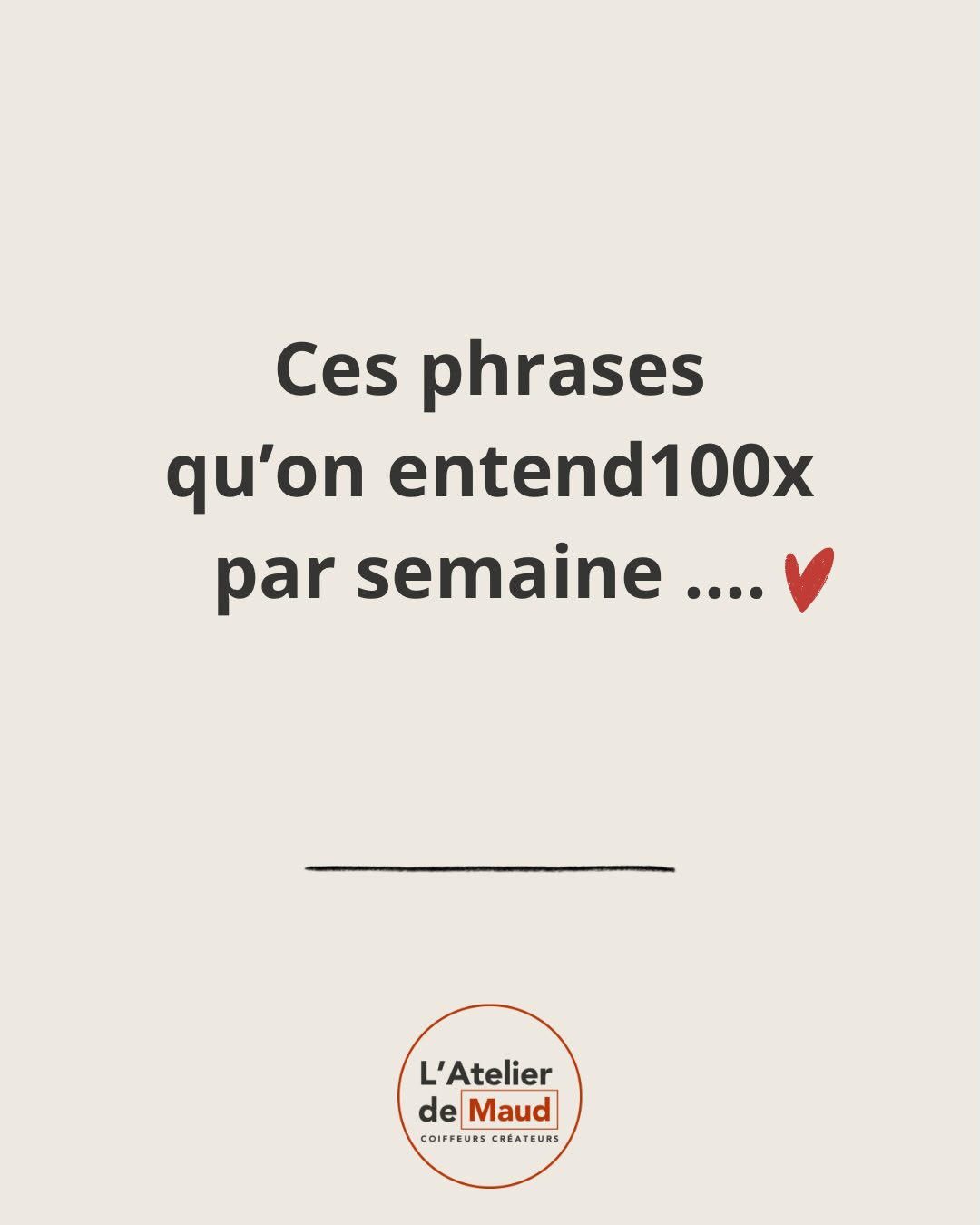 Ces phrases
qu’on entend100x
par semaine ....

L’Atelier
de Maud
COIFFEURS CRÉATEURS